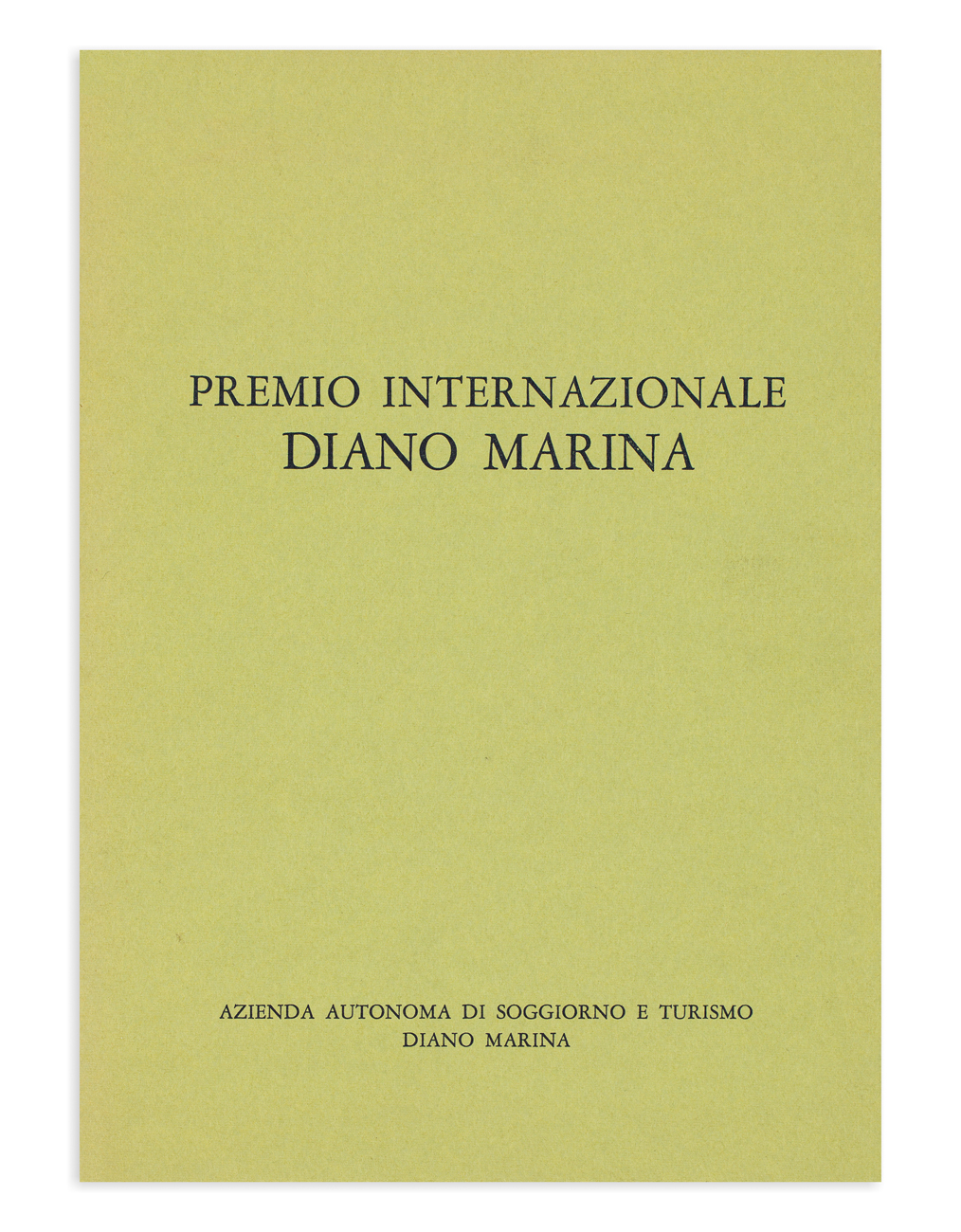 PREMIO INTERNAZIONALE
DIANO MARINA

AZIENDA AUTONOMA DI SOGGIORNO E TURISMO
DIANO MARINA